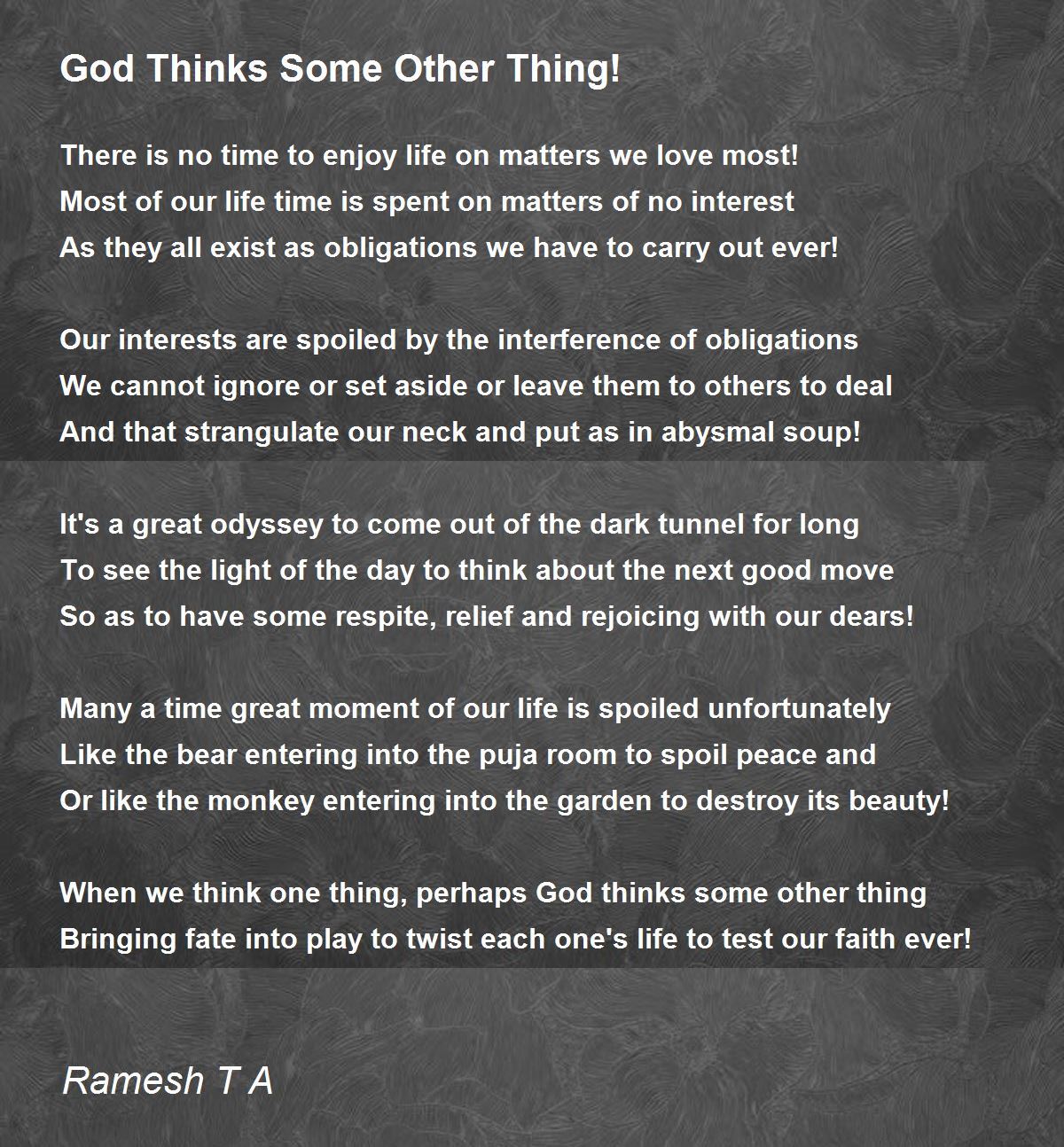 God Thinks Some Other Thing!

There is no time to enjoy life on matters we love most!
Most of our life time is spent on matters of no interest
As they all exist as obligations we have to carry out ever!

Our interests are spoiled by the interference of obligations
We cannot ignore or set aside or leave them to others to deal
And that strangulate our neck and put as in abysmal soup!

It's a great odyssey to come out of the dark tunnel for long
To see the light of the day to think about the next good move
So as to have some respite, relief and rejoicing with our dears!

Many a time great moment of our life is spoiled unfortunately
Like the bear entering into the puja room to spoil peace and
Or like the monkey entering into the garden to destroy its beauty!

When we think one thing, perhaps God thinks some other thing
Bringing fate into play to twist each one's life to test our faith ever!

Ramesh T A